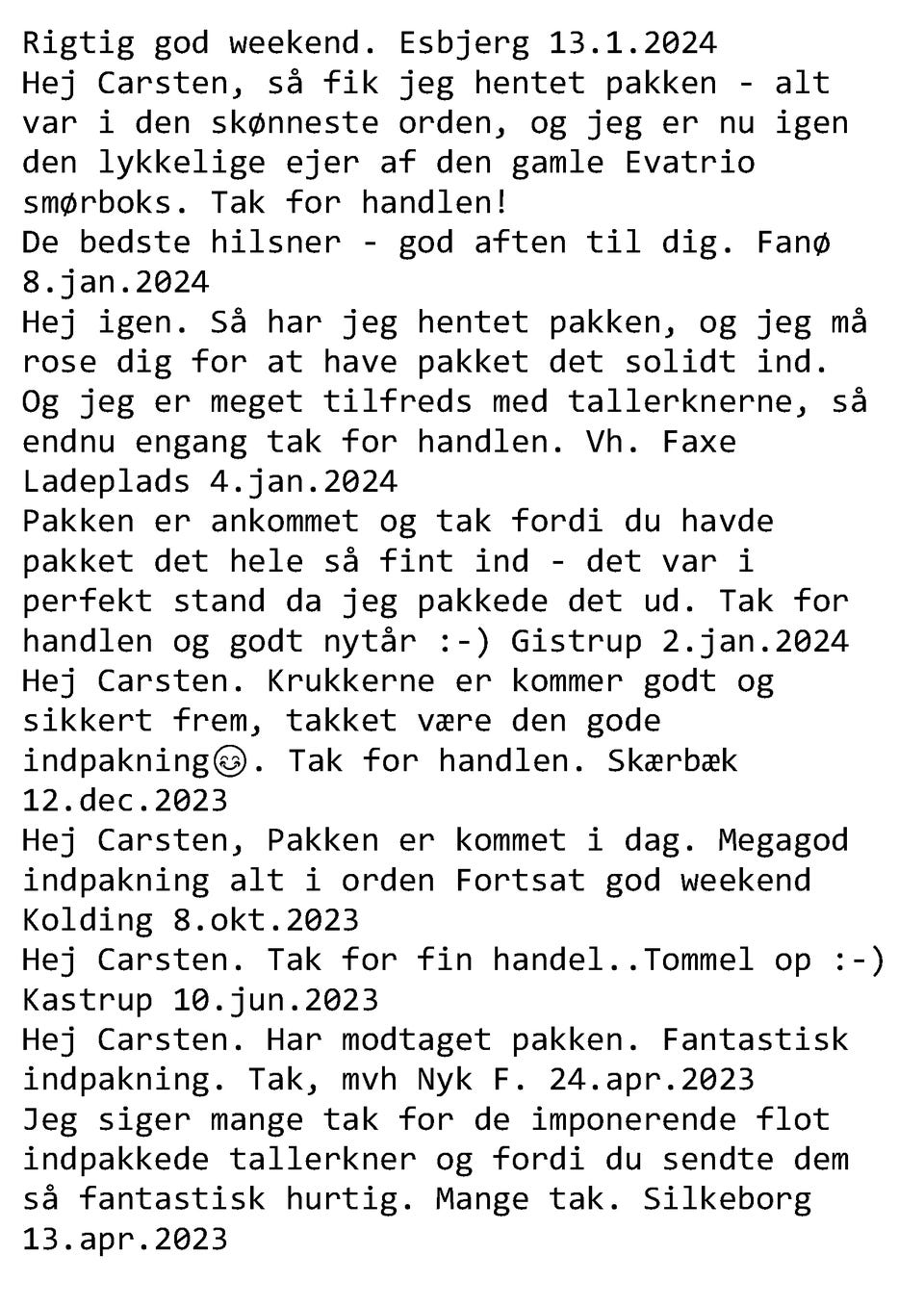 Rigtig god weekend. Esbjerg 13.1.2024
Hej Carsten, så fik jeg hentet pakken - alt var i den skønneste orden, og jeg er nu igen den lykkelige ejer af den gamle Evatrio smørboks. Tak for handlen!
De bedste hilsner - god aften til dig. Fanø 8.jan.2024
Hej igen. Så har jeg hentet pakken, og jeg må rose dig for at have pakket det solidt ind. Og jeg er meget tilfreds med tallerknerne, så endnu engang tak for handlen. Vh. Faxe Ladeplads 4.jan.2024
Pakken er ankommet og tak fordi du havde pakket det hele så fint ind - det var i perfekt stand da jeg pakkede det ud. Tak for handlen og godt nytår :-) Gistrup 2.jan.2024
Hej Carsten. Krukkerne er kommer godt og sikkert frem, takket være den gode indpakning😊. Tak for handlen. Skærbæk 12.dec.2023
Hej Carsten, Pakken er kommet i dag. Megagod indpakning alt i orden Fortsat god weekend Kolding 8.okt.2023
Hej Carsten. Tak for fin handel..Tommel op :-) Kastrup 10.jun.2023
Hej Carsten. Har modtaget pakken. Fantastisk indpakning. Tak, mvh Nyk F. 24.apr.2023
Jeg siger mange tak for de imponerende flot indpakkede tallerkner og fordi du sendte dem så fantastisk hurtig. Mange tak. Silkeborg 13.apr.2023